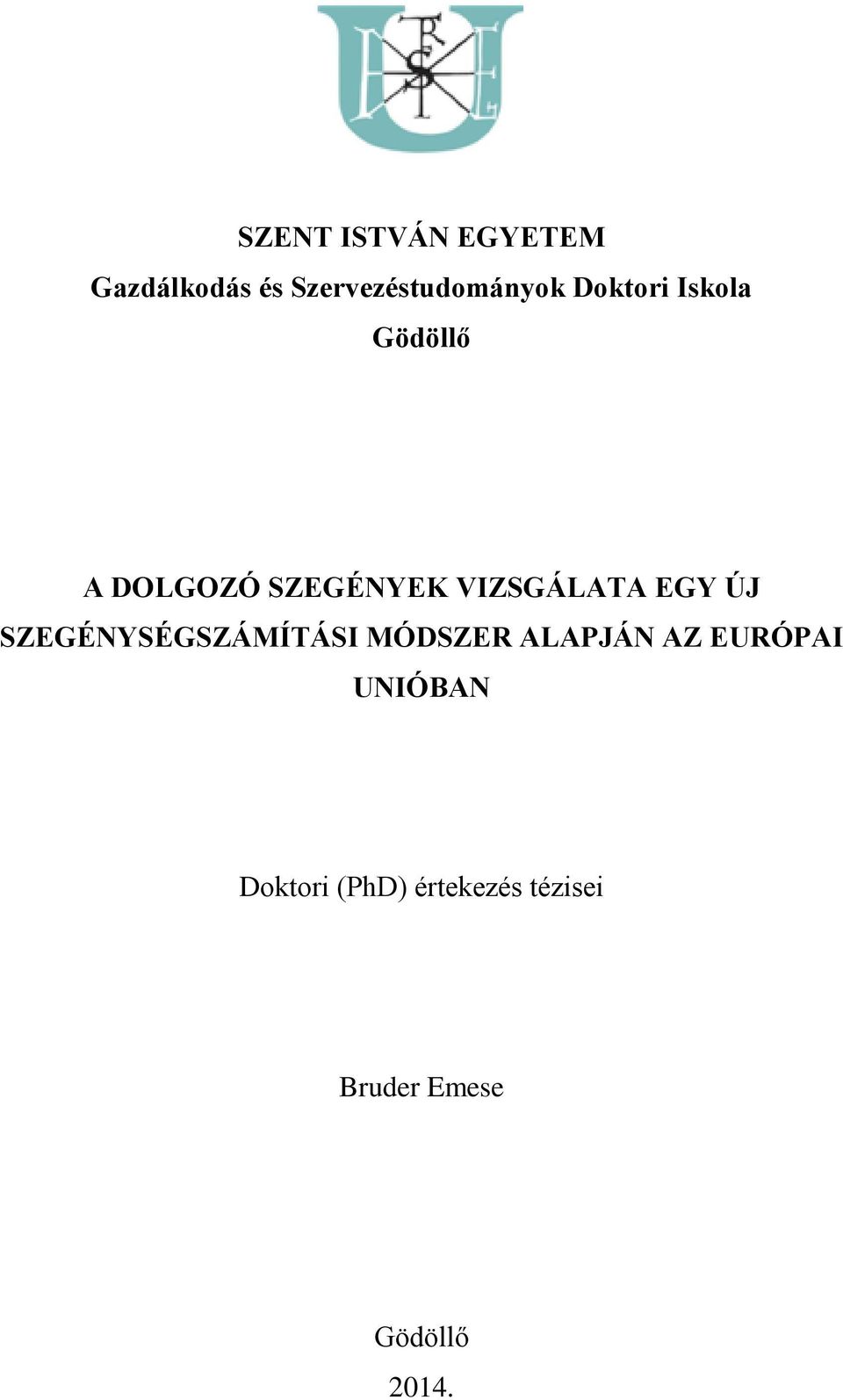 SZENT ISTVÁN EGYETEM
Gazdálkodás és Szervezéstudományok Doktori Iskola
Gödöllő

A DOLGOZÓ SZEGÉNYEK VIZSGÁLATA EGY ÚJ SZEGÉNYSÉGSZÁMÍTÁSI MÓDSZER ALAPJÁN AZ EURÓPAI UNIÓBAN

Doktori (PhD) értekezés tézisei

Bruder Emese

Gödöllő
2014.